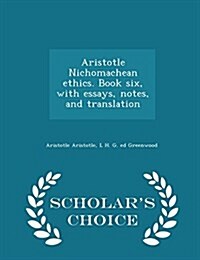 Aristotle Nichomachean ethics. Book six, with essays, notes, and translation

Aristotle Aristotle, L H. G. ed Greenwood

SCHOLAR'S CHOICE